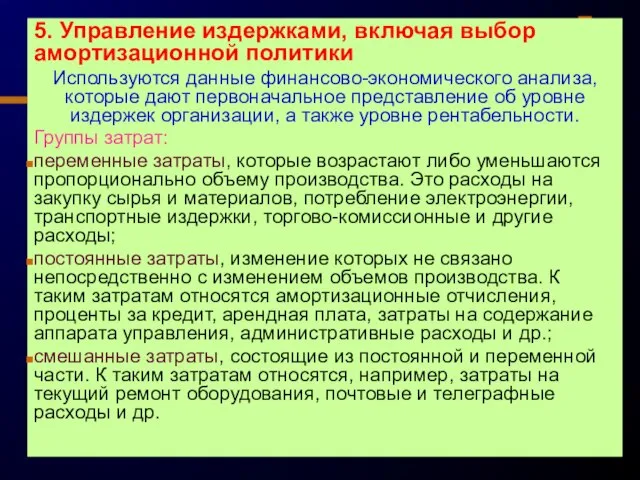 5. Управление издержками, включая выбор амортизационной политики

Используются данные финансово-экономического анализа, которые дают первоначальное представление об уровне издержек организации, а также уровне рентабельности.

Группы затрат:

переменные затраты, которые возрастают либо уменьшаются пропорционально объему производства. Это расходы на закупку сырья и материалов, потребление электроэнергии, транспортные издержки, торгово-комиссионные и другие расходы;

постоянные затраты, изменение которых не связано непосредственно с изменением объемов производства. К таким затратам относятся амортизационные отчисления, проценты за кредит, арендная плата, затраты на содержание аппарата управления, административные расходы и др.;

смешанные затраты, состоящие из постоянной и переменной части. К таким затратам относятся, например, затраты на текущий ремонт оборудования, почтовые и телеграфные расходы и др.